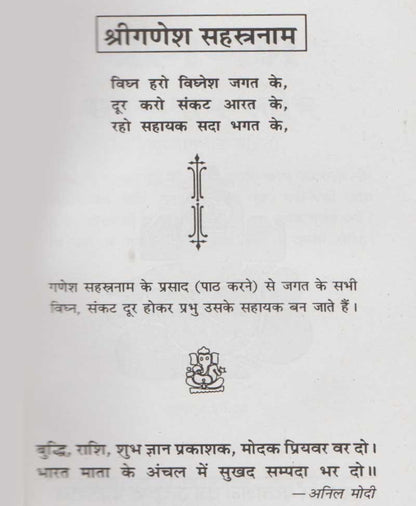 श्रीगणेश सहस्त्रनाम

विघ्न हरो विघ्नेश जगत के,
दूर करो संकट आरत के,
रहो सहायक सदा भगत के,

गणेश सहस्त्रनाम के प्रसाद (पाठ करने) से जगत के सभी विघ्न, संकट दूर होकर प्रभु उसके सहायक बन जाते हैं।

बुद्धि, राशि, शुभ ज्ञान प्रकाशक, मोदक प्रियवर वर दो।
भारत माता के अंचल में सुखद सम्पदा भर दो॥
—अनिल मोदी